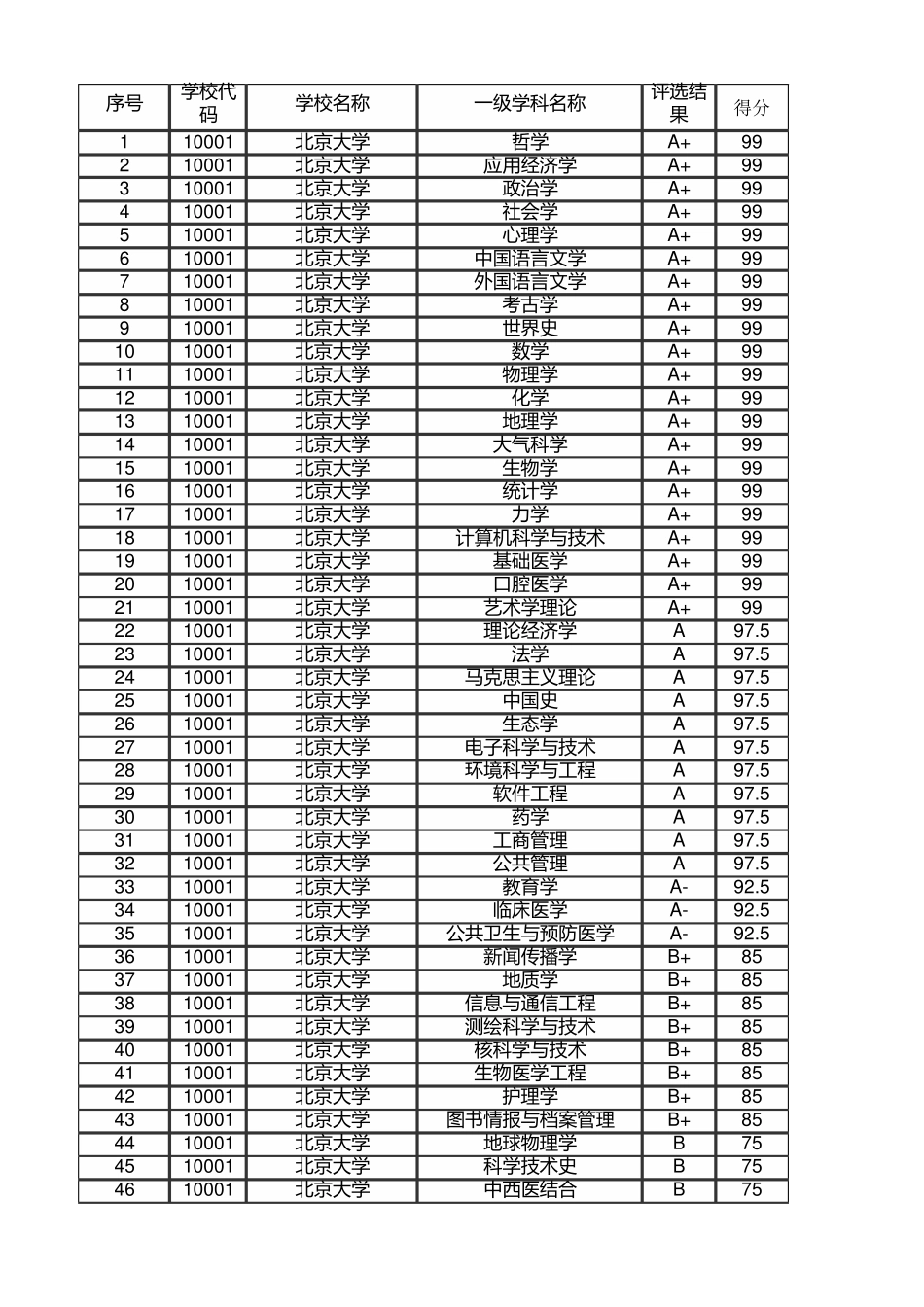 | 序号 | 学校代码 | 学校名称 | 一级学科名称 | 评选结果 | 得分 |
|---|---|---|---|---|---|
| 1 | 10001 | 北京大学 | 哲学 | A+ | 99 |
| 2 | 10001 | 北京大学 | 应用经济学 | A+ | 99 |
| 3 | 10001 | 北京大学 | 政治学 | A+ | 99 |
| 4 | 10001 | 北京大学 | 社会学 | A+ | 99 |
| 5 | 10001 | 北京大学 | 心理学 | A+ | 99 |
| 6 | 10001 | 北京大学 | 中国语言文学 | A+ | 99 |
| 7 | 10001 | 北京大学 | 外国语言文学 | A+ | 99 |
| 8 | 10001 | 北京大学 | 考古学 | A+ | 99 |
| 9 | 10001 | 北京大学 | 世界史 | A+ | 99 |
| 10 | 10001 | 北京大学 | 数学 | A+ | 99 |
| 11 | 10001 | 北京大学 | 物理学 | A+ | 99 |
| 12 | 10001 | 北京大学 | 化学 | A+ | 99 |
| 13 | 10001 | 北京大学 | 地理学 | A+ | 99 |
| 14 | 10001 | 北京大学 | 大气科学 | A+ | 99 |
| 15 | 10001 | 北京大学 | 生物学 | A+ | 99 |
| 16 | 10001 | 北京大学 | 统计学 | A+ | 99 |
| 17 | 10001 | 北京大学 | 力学 | A+ | 99 |
| 18 | 10001 | 北京大学 | 计算机科学与技术 | A+ | 99 |
| 19 | 10001 | 北京大学 | 基础医学 | A+ | 99 |
| 20 | 10001 | 北京大学 | 口腔医学 | A+ | 99 |
| 21 | 10001 | 北京大学 | 艺术学理论 | A+ | 99 |
| 22 | 10001 | 北京大学 | 理论经济学 | A | 97.5 |
| 23 | 10001 | 北京大学 | 法学 | A | 97.5 |
| 24 | 10001 | 北京大学 | 马克思主义理论 | A | 97.5 |
| 25 | 10001 | 北京大学 | 中国史 | A | 97.5 |
| 26 | 10001 | 北京大学 | 生态学 | A | 97.5 |
| 27 | 10001 | 北京大学 | 电子科学与技术 | A | 97.5 |
| 28 | 10001 | 北京大学 | 环境科学与工程 | A | 97.5 |
| 29 | 10001 | 北京大学 | 软件工程 | A | 97.5 |
| 30 | 10001 | 北京大学 | 药学 | A | 97.5 |
| 31 | 10001 | 北京大学 | 工商管理 | A | 97.5 |
| 32 | 10001 | 北京大学 | 公共管理 | A | 97.5 |
| 33 | 10001 | 北京大学 | 教育学 | A- | 92.5 |
| 34 | 10001 | 北京大学 | 临床医学 | A- | 92.5 |
| 35 | 10001 | 北京大学 | 公共卫生与预防医学 | A- | 92.5 |
| 36 | 10001 | 北京大学 | 新闻传播学 | B+ | 85 |
| 37 | 10001 | 北京大学 | 地质学 | B+ | 85 |
| 38 | 10001 | 北京大学 | 信息与通信工程 | B+ | 85 |
| 39 | 10001 | 北京大学 | 测绘科学与技术 | B+ | 85 |
| 40 | 10001 | 北京大学 | 核科学与技术 | B+ | 85 |
| 41 | 10001 | 北京大学 | 生物医学工程 | B+ | 85 |
| 42 | 10001 | 北京大学 | 护理学 | B+ | 85 |
| 43 | 10001 | 北京大学 | 图书情报与档案管理 | B+ | 85 |
| 44 | 10001 | 北京大学 | 地球物理学 | B | 75 |
| 45 | 10001 | 北京大学 | 科学技术史 | B | 75 |
| 46 | 10001 | 北京大学 | 中西医结合 | B | 75 |